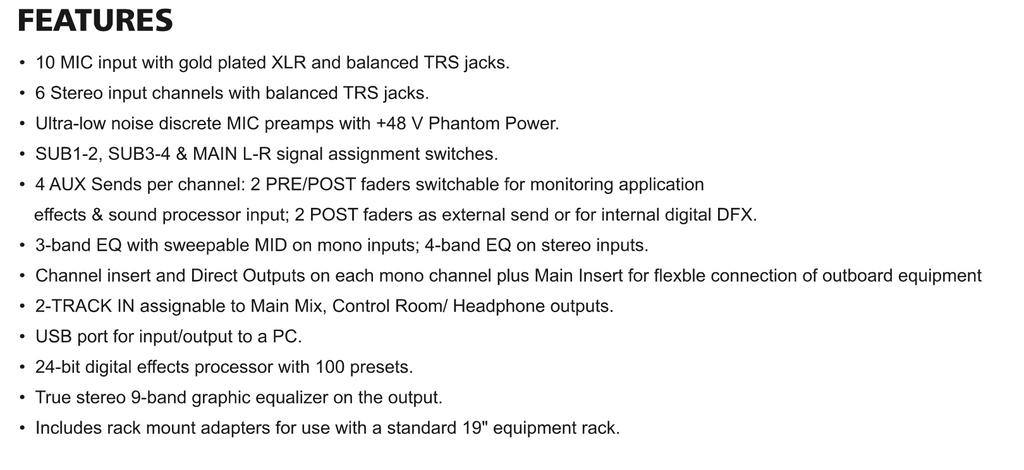 FEATURES

• 10 MIC input with gold plated XLR and balanced TRS jacks.
• 6 Stereo input channels with balanced TRS jacks.
• Ultra-low noise discrete MIC preamps with +48 V Phantom Power.
• SUB1-2, SUB3-4 & MAIN L-R signal assignment switches.
• 4 AUX Sends per channel: 2 PRE/POST faders switchable for monitoring application effects & sound processor input; 2 POST faders as external send or for internal digital DFX.
• 3-band EQ with sweepable MID on mono inputs; 4-band EQ on stereo inputs.
• Channel insert and Direct Outputs on each mono channel plus Main Insert for flexble connection of outboard equipment
• 2-TRACK IN assignable to Main Mix, Control Room/ Headphone outputs.
• USB port for input/output to a PC.
• 24-bit digital effects processor with 100 presets.
• True stereo 9-band graphic equalizer on the output.
• Includes rack mount adapters for use with a standard 19" equipment rack.